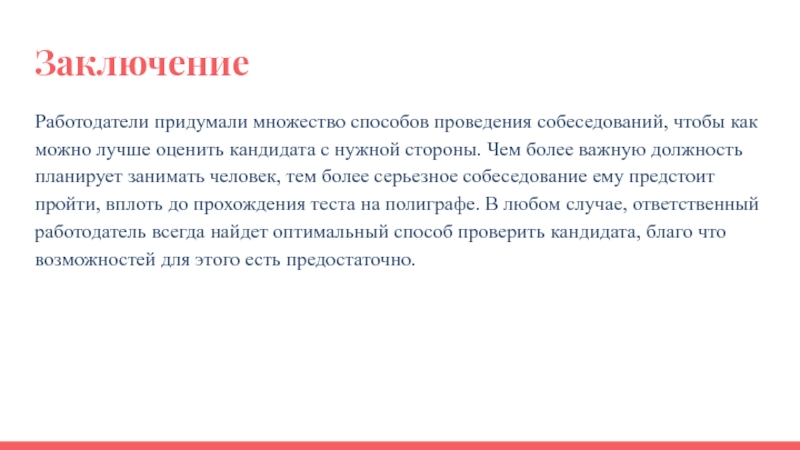 Заключение

Работодатели придумали множество способов проведения собеседований, чтобы как можно лучше оценить кандидата с нужной стороны. Чем более важную должность планирует занимать человек, тем более серьезное собеседование ему предстоит пройти, вплоть до прохождения теста на полиграфе. В любом случае, ответственный работодатель всегда найдет оптимальный способ проверить кандидата, благо что возможностей для этого есть предостаточно.